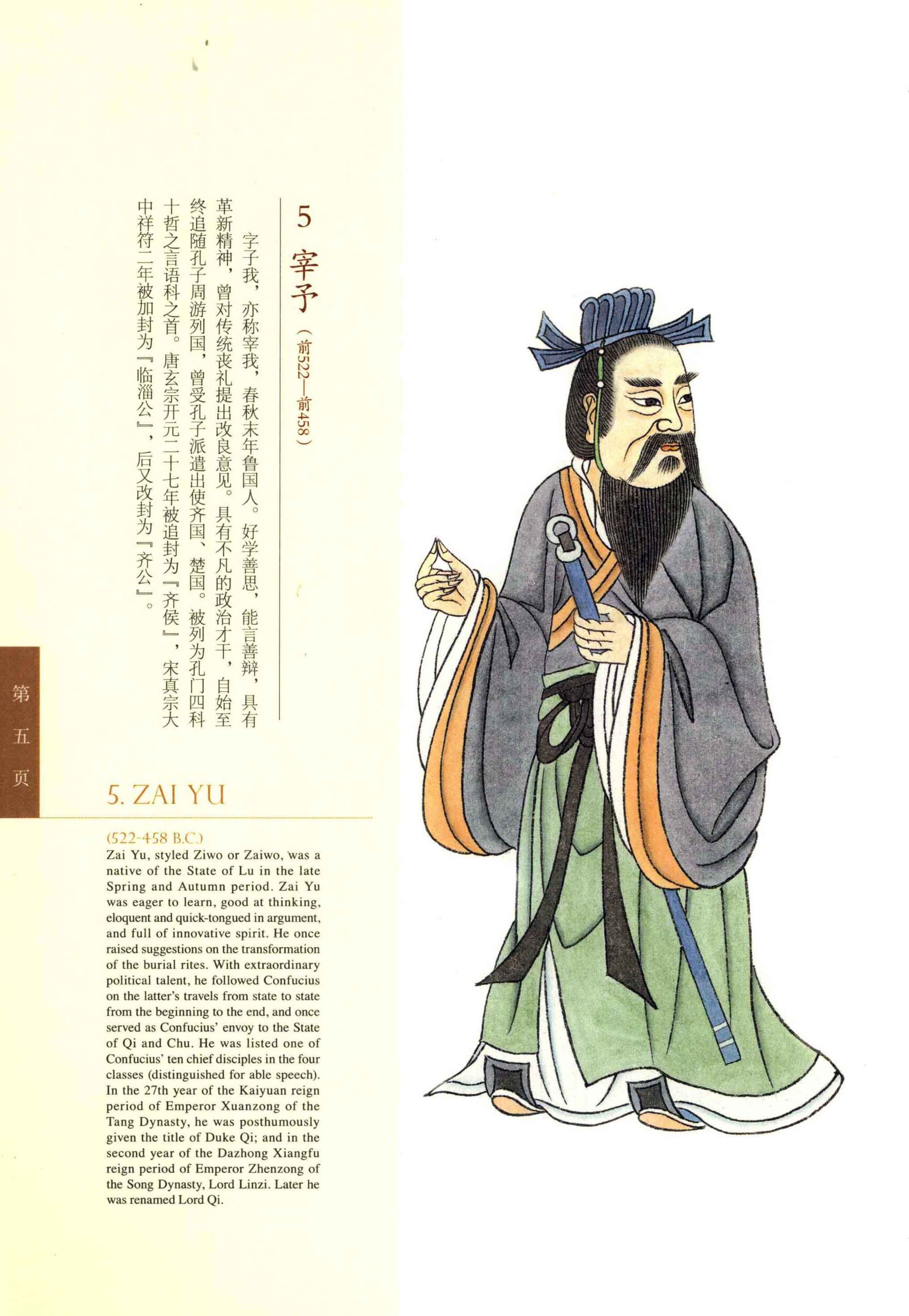 5 宰予（前522—前458）

字子我，亦称宰我，春秋末年鲁国人。好学善思，能言善辩，具有革新精神，曾对传统丧礼提出改良意见。具有不凡的政治才干，自始至终追随孔子周游列国，曾受孔子派遣出使齐国、楚国。被列为孔门四科十哲之言语科之首。唐玄宗开元二十七年被追封为『齐侯』，宋真宗大中祥符二年被加封为『临淄公』，后又改封为『齐公』。

第五页

5. ZAI YU

(522-458 B.C.)

Zai Yu, styled Ziwo or Zaiwo, was a native of the State of Lu in the late Spring and Autumn period. Zai Yu was eager to learn, good at thinking, eloquent and quick-tongued in argument, and full of innovative spirit. He once raised suggestions on the transformation of the burial rites. With extraordinary political talent, he followed Confucius on the latter's travels from state to state from the beginning to the end, and once served as Confucius' envoy to the State of Qi and Chu. He was listed one of Confucius' ten chief disciples in the four classes (distinguished for able speech). In the 27th year of the Kaiyuan reign period of Emperor Xuanzong of the Tang Dynasty, he was posthumously given the title of Duke Qi; and in the second year of the Dazhong Xiangfu reign period of Emperor Zhenzong of the Song Dynasty, Lord Linzi. Later he was renamed Lord Qi.